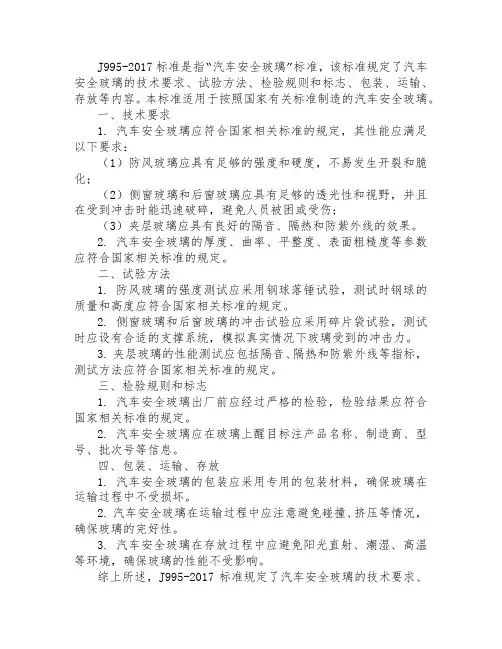 J995-2017 标准是指“汽车安全玻璃”标准，该标准规定了汽车安全玻璃的技术要求、试验方法、检验规则和标志、包装、运输、存放等内容。本标准适用于按照国家有关标准制造的汽车安全玻璃。

一、技术要求

1. 汽车安全玻璃应符合国家相关标准的规定，其性能应满足以下要求：

（1）防风玻璃应具有足够的强度和硬度，不易发生开裂和脆化；

（2）侧窗玻璃和后窗玻璃应具有足够的透光性和视野，并且在受到冲击时能迅速破碎，避免人员被困或受伤；

（3）夹层玻璃应具有良好的隔音、隔热和防紫外线的效果。

2. 汽车安全玻璃的厚度、曲率、平整度、表面粗糙度等参数应符合国家相关标准的规定。

二、试验方法

1. 防风玻璃的强度测试应采用钢球落锤试验，测试时钢球的质量和高度应符合国家相关标准的规定。

2. 侧窗玻璃和后窗玻璃的冲击试验应采用碎片袋试验，测试时应设有合适的支撑系统，模拟真实情况下玻璃受到的冲击力。

3. 夹层玻璃的性能测试应包括隔音、隔热和防紫外线等指标，测试方法应符合国家相关标准的规定。

三、检验规则和标志

1. 汽车安全玻璃出厂前应经过严格的检验，检验结果应符合国家相关标准的规定。

2. 汽车安全玻璃应在玻璃上醒目标注产品名称、制造商、型号、批次号等信息。

四、包装、运输、存放

1. 汽车安全玻璃的包装应采用专用的包装材料，确保玻璃在运输过程中不受损坏。

2. 汽车安全玻璃在运输过程中应注意避免碰撞、挤压等情况，确保玻璃的完好性。

3. 汽车安全玻璃在存放过程中应避免阳光直射、潮湿、高温等环境，确保玻璃的性能不受影响。

综上所述，J995-2017 标准规定了汽车安全玻璃的技术要求、